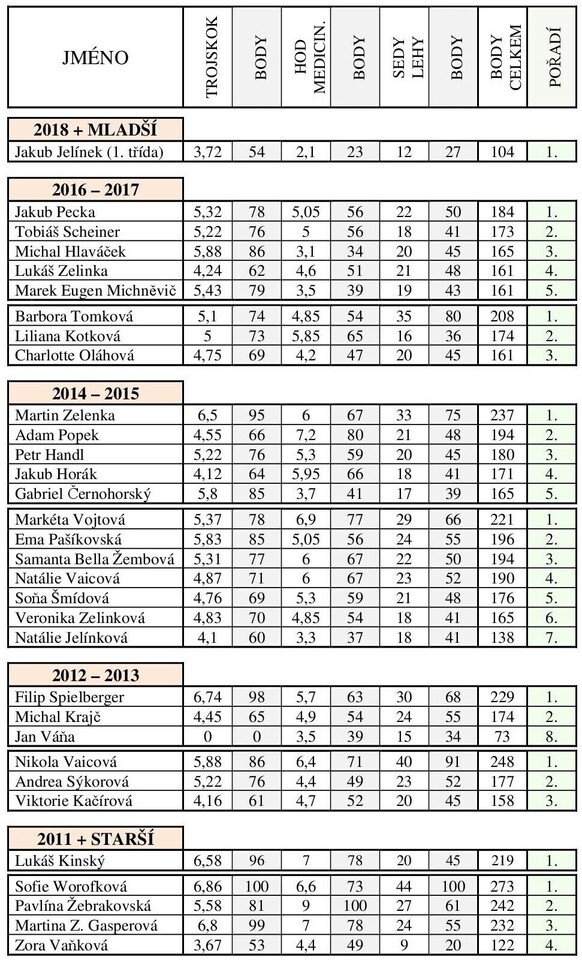 | JMÉNO | TROJSKOK | BODY | HOD MEDICIN. | BODY | SEDY LEHY | BODY | BODY CELKEM | POŘADÍ |
|---|---|---|---|---|---|---|---|---|
| **2018 + MLADŠÍ** | | | | | | | | |
| Jakub Jelínek (1. třída) | 3,72 | 54 | 2,1 | 23 | 12 | 27 | 104 | 1. |
| **2016 – 2017** | | | | | | | | |
| Jakub Pecka | 5,32 | 78 | 5,05 | 56 | 22 | 50 | 184 | 1. |
| Tobiáš Scheiner | 5,22 | 76 | 5 | 56 | 18 | 41 | 173 | 2. |
| Michal Hlaváček | 5,88 | 86 | 3,1 | 34 | 20 | 45 | 165 | 3. |
| Lukáš Zelinka | 4,24 | 62 | 4,6 | 51 | 21 | 48 | 161 | 4. |
| Marek Eugen Michněvič | 5,43 | 79 | 3,5 | 39 | 19 | 43 | 161 | 5. |
| Barbora Tomková | 5,1 | 74 | 4,85 | 54 | 35 | 80 | 208 | 1. |
| Liliana Kotková | 5 | 73 | 5,85 | 65 | 16 | 36 | 174 | 2. |
| Charlotte Oláhová | 4,75 | 69 | 4,2 | 47 | 20 | 45 | 161 | 3. |
| **2014 – 2015** | | | | | | | | |
| Martin Zelenka | 6,5 | 95 | 6 | 67 | 33 | 75 | 237 | 1. |
| Adam Popek | 4,55 | 66 | 7,2 | 80 | 21 | 48 | 194 | 2. |
| Petr Handl | 5,22 | 76 | 5,3 | 59 | 20 | 45 | 180 | 3. |
| Jakub Horák | 4,12 | 64 | 5,95 | 66 | 18 | 41 | 171 | 4. |
| Gabriel Černohorský | 5,8 | 85 | 3,7 | 41 | 17 | 39 | 165 | 5. |
| Markéta Vojtová | 5,37 | 78 | 6,9 | 77 | 29 | 66 | 221 | 1. |
| Ema Pašíkovská | 5,83 | 85 | 5,05 | 56 | 24 | 55 | 196 | 2. |
| Samanta Bella Žembová | 5,31 | 77 | 6 | 67 | 22 | 50 | 194 | 3. |
| Natálie Vaicová | 4,87 | 71 | 6 | 67 | 23 | 52 | 190 | 4. |
| Soňa Šmídová | 4,76 | 69 | 5,3 | 59 | 21 | 48 | 176 | 5. |
| Veronika Zelinková | 4,83 | 70 | 4,85 | 54 | 18 | 41 | 165 | 6. |
| Natálie Jelínková | 4,1 | 60 | 3,3 | 37 | 18 | 41 | 138 | 7. |
| **2012 – 2013** | | | | | | | | |
| Filip Spielberger | 6,74 | 98 | 5,7 | 63 | 30 | 68 | 229 | 1. |
| Michal Krajč | 4,45 | 65 | 4,9 | 54 | 24 | 55 | 174 | 2. |
| Jan Váňa | 0 | 0 | 3,5 | 39 | 15 | 34 | 73 | 8. |
| Nikola Vaicová | 5,88 | 86 | 6,4 | 71 | 40 | 91 | 248 | 1. |
| Andrea Sýkorová | 5,22 | 76 | 4,4 | 49 | 23 | 52 | 177 | 2. |
| Viktorie Kačírová | 4,16 | 61 | 4,7 | 52 | 20 | 45 | 158 | 3. |
| **2011 + STARŠÍ** | | | | | | | | |
| Lukáš Kinský | 6,58 | 96 | 7 | 78 | 20 | 45 | 219 | 1. |
| Sofie Worofková | 6,86 | 100 | 6,6 | 73 | 44 | 100 | 273 | 1. |
| Pavlína Žebrakovská | 5,58 | 81 | 9 | 100 | 27 | 61 | 242 | 2. |
| Martina Z. Gasperová | 6,8 | 99 | 7 | 78 | 24 | 55 | 232 | 3. |
| Zora Vaňková | 3,67 | 53 | 4,4 | 49 | 9 | 20 | 122 | 4. |